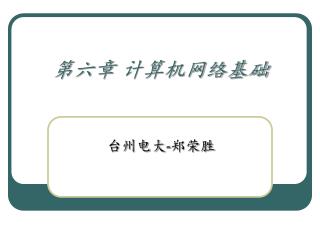 第六章 计算机网络基础

台州电大-郑荣胜